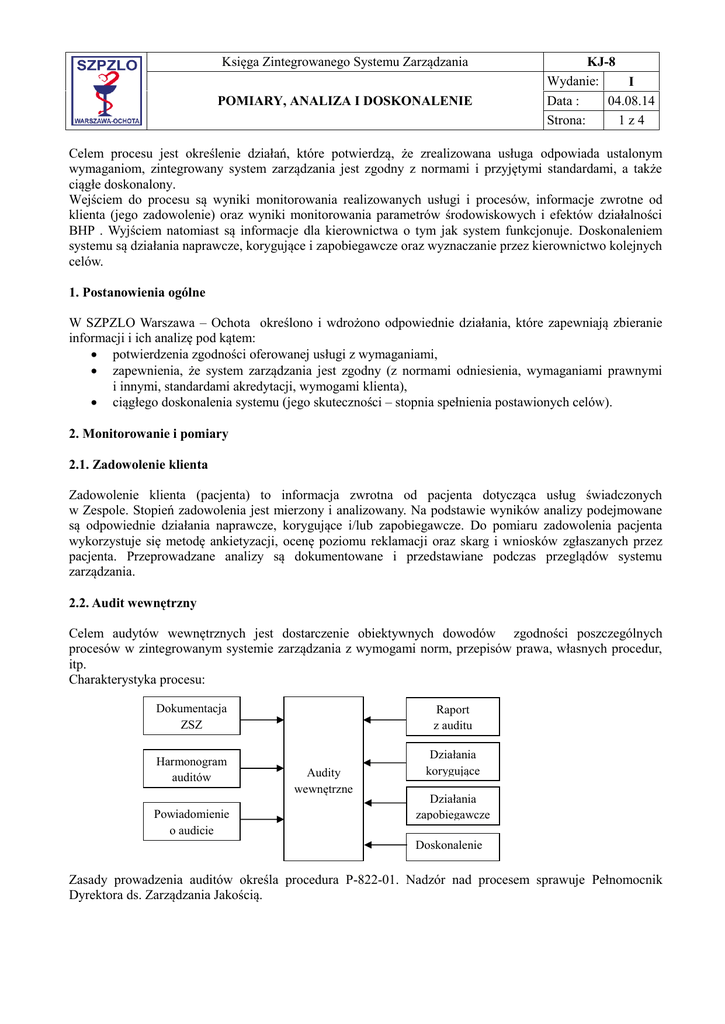 | SZPZLO WARSZAWA-OCHOTA | Księga Zintegrowanego Systemu Zarządzania | KJ-8 | |
|---|---|---|---|
| | POMIARY, ANALIZA I DOSKONALENIE | Wydanie: | I |
| | | Data : | 04.08.14 |
| | | Strona: | 1 z 4 |

Celem procesu jest określenie działań, które potwierdzą, że zrealizowana usługa odpowiada ustalonym wymaganiom, zintegrowany system zarządzania jest zgodny z normami i przyjętymi standardami, a także ciągle doskonalony.
Wejściem do procesu są wyniki monitorowania realizowanych usługi i procesów, informacje zwrotne od klienta (jego zadowolenie) oraz wyniki monitorowania parametrów środowiskowych i efektów działalności BHP . Wyjściem natomiast są informacje dla kierownictwa o tym jak system funkcjonuje. Doskonaleniem systemu są działania naprawcze, korygujące i zapobiegawcze oraz wyznaczanie przez kierownictwo kolejnych celów.

1. Postanowienia ogólne

W SZPZLO Warszawa – Ochota określono i wdrożono odpowiednie działania, które zapewniają zbieranie informacji i ich analizę pod kątem:
• potwierdzenia zgodności oferowanej usługi z wymaganiami,
• zapewnienia, że system zarządzania jest zgodny (z normami odniesienia, wymaganiami prawnymi i innymi, standardami akredytacji, wymogami klienta),
• ciągłego doskonalenia systemu (jego skuteczności – stopnia spełnienia postawionych celów).

2. Monitorowanie i pomiary

2.1. Zadowolenie klienta

Zadowolenie klienta (pacjenta) to informacja zwrotna od pacjenta dotycząca usług świadczonych w Zespole. Stopień zadowolenia jest mierzony i analizowany. Na podstawie wyników analizy podejmowane są odpowiednie działania naprawcze, korygujące i/lub zapobiegawcze. Do pomiaru zadowolenia pacjenta wykorzystuje się metodę ankietyzacji, ocenę poziomu reklamacji oraz skarg i wniosków zgłaszanych przez pacjenta. Przeprowadzane analizy są dokumentowane i przedstawiane podczas przeglądów systemu zarządzania.

2.2. Audit wewnętrzny

Celem audytów wewnętrznych jest dostarczenie obiektywnych dowodów zgodności poszczególnych procesów w zintegrowanym systemie zarządzania z wymogami norm, przepisów prawa, własnych procedur, itp.
Charakterystyka procesu:

Dokumentacja ZSZ
Harmonogram auditów
Powiadomienie o audicie
Audity wewnętrzne
Raport z auditu
Działania korygujące
Działania zapobiegawcze
Doskonalenie

Zasady prowadzenia auditów określa procedura P-822-01. Nadzór nad procesem sprawuje Pełnomocnik Dyrektora ds. Zarządzania Jakością.